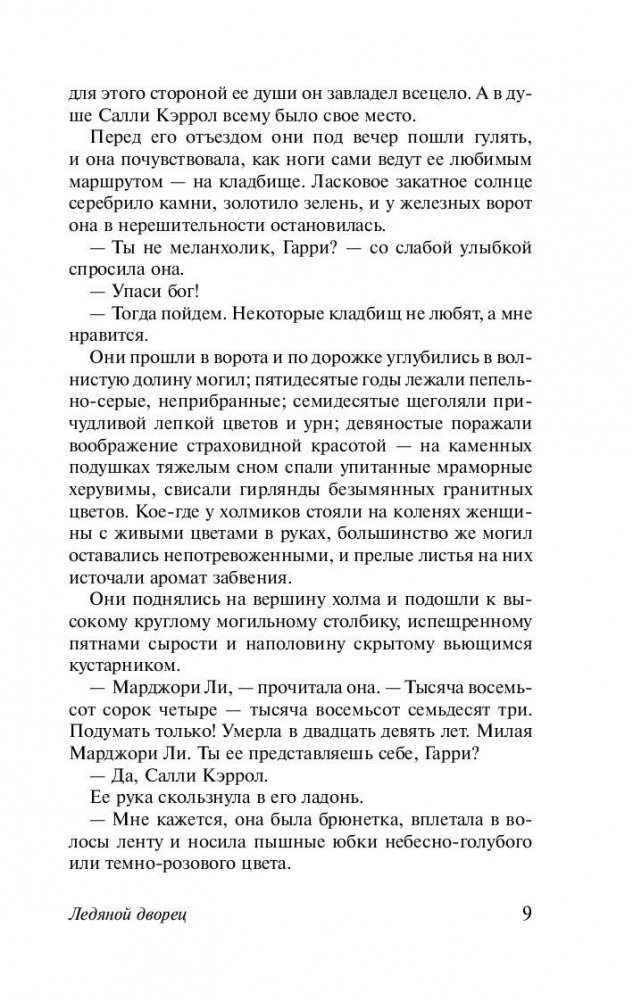 для этого стороной ее души он завладел всецело. А в душе Салли Кэррол всему было свое место.

Перед его отъездом они под вечер пошли гулять, и она почувствовала, как ноги сами ведут ее любимым маршрутом — на кладбище. Ласковое закатное солнце серебрило камни, золотило зелень, и у железных ворот она в нерешительности остановилась.

— Ты не меланхолик, Гарри? — со слабой улыбкой спросила она.

— Упаси бог!

— Тогда пойдем. Некоторые кладбищ не любят, а мне нравится.

Они прошли в ворота и по дорожке углубились в волнистую долину могил; пятидесятые годы лежали пепельно-серые, неприбранные; семидесятые щеголяли причудливой лепкой цветов и урн; девяностые поражали воображение страховидной красотой — на каменных подушках тяжелым сном спали упитанные мраморные херувимы, свисали гирлянды безымянных гранитных цветов. Кое-где у холмиков стояли на коленях женщины с живыми цветами в руках, большинство же могил оставались непотревоженными, и прелые листья на них источали аромат забвения.

Они поднялись на вершину холма и подошли к высокому круглому могильному столбику, испещренному пятнами сырости и наполовину скрытому вьющимся кустарником.

— Марджори Ли, — прочитала она. — Тысяча восемьсот сорок четыре — тысяча восемьсот семьдесят три. Подумать только! Умерла в двадцать девять лет. Милая Марджори Ли. Ты ее представляешь себе, Гарри?

— Да, Салли Кэррол.

Ее рука скользнула в его ладонь.

— Мне кажется, она была брюнетка, вплетала в волосы ленту и носила пышные юбки небесно-голубого или темно-розового цвета.

Ледяной дворец 9